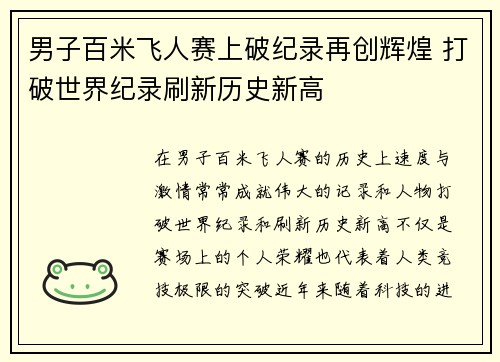 男子百米飞人赛上破纪录再创辉煌 打破世界纪录刷新历史新高

在男子百米飞人赛的历史上速度与激情常常成就伟大的记录和人物打破世界纪录和刷新历史新高不仅是赛场上的个人荣耀也代表着人类竞技极限的突破近年来随着科技的进